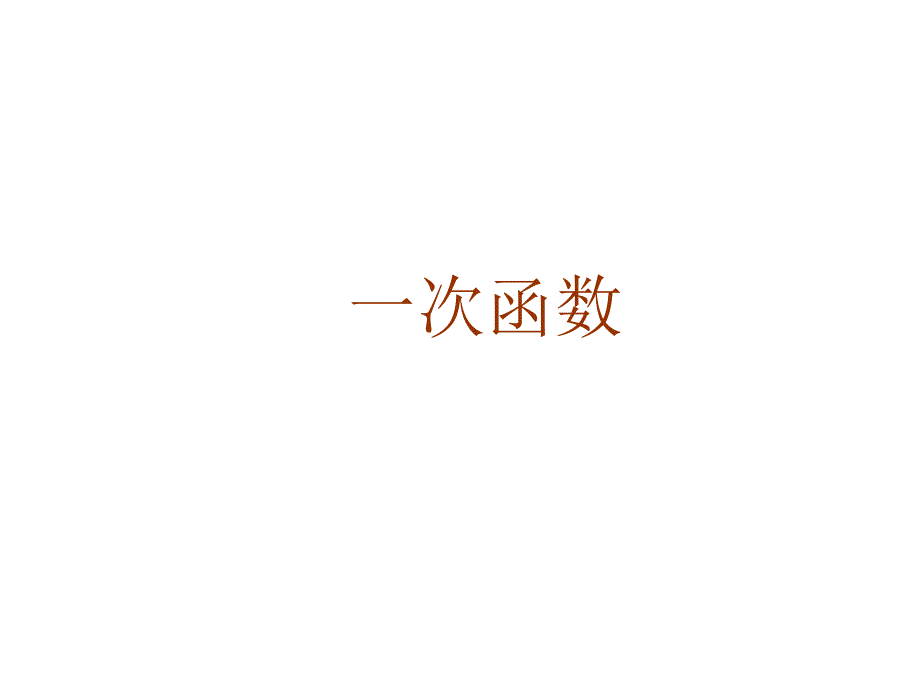 一次函数